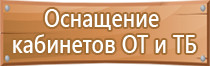 Оснащение кабинетов ОТ и ТБ